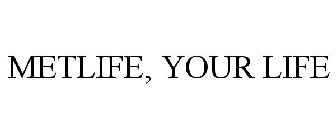 METLIFE, YOUR LIFE